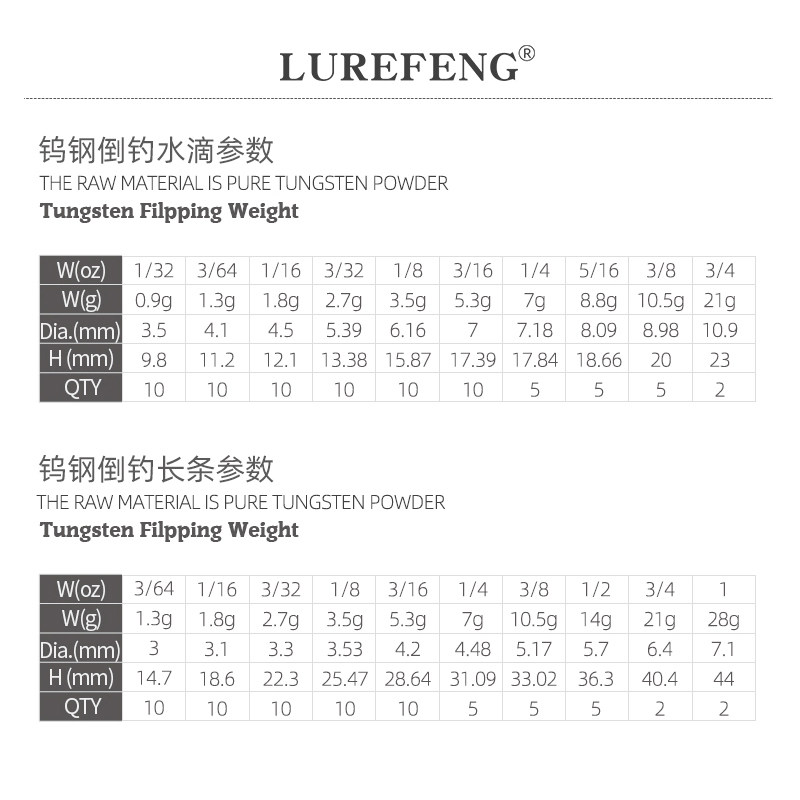 LUREFENG®

钨钢倒钓水滴参数
THE RAW MATERIAL IS PURE TUNGSTEN POWDER
Tungsten Filpping Weight

| W(oz) | 1/32 | 3/64 | 1/16 | 3/32 | 1/8 | 3/16 | 1/4 | 5/16 | 3/8 | 3/4 |
|---|---|---|---|---|---|---|---|---|---|---|
| W(g) | 0.9g | 1.3g | 1.8g | 2.7g | 3.5g | 5.3g | 7g | 8.8g | 10.5g | 21g |
| Dia.(mm) | 3.5 | 4.1 | 4.5 | 5.39 | 6.16 | 7 | 7.18 | 8.09 | 8.98 | 10.9 |
| H (mm) | 9.8 | 11.2 | 12.1 | 13.38 | 15.87 | 17.39 | 17.84 | 18.66 | 20 | 23 |
| QTY | 10 | 10 | 10 | 10 | 10 | 10 | 5 | 5 | 5 | 2 |

钨钢倒钓长条参数
THE RAW MATERIAL IS PURE TUNGSTEN POWDER
Tungsten Filpping Weight

| W(oz) | 3/64 | 1/16 | 3/32 | 1/8 | 3/16 | 1/4 | 3/8 | 1/2 | 3/4 | 1 |
|---|---|---|---|---|---|---|---|---|---|---|
| W(g) | 1.3g | 1.8g | 2.7g | 3.5g | 5.3g | 7g | 10.5g | 14g | 21g | 28g |
| Dia.(mm) | 3 | 3.1 | 3.3 | 3.53 | 4.2 | 4.48 | 5.17 | 5.7 | 6.4 | 7.1 |
| H (mm) | 14.7 | 18.6 | 22.3 | 25.47 | 28.64 | 31.09 | 33.02 | 36.3 | 40.4 | 44 |
| QTY | 10 | 10 | 10 | 10 | 10 | 5 | 5 | 5 | 2 | 2 |